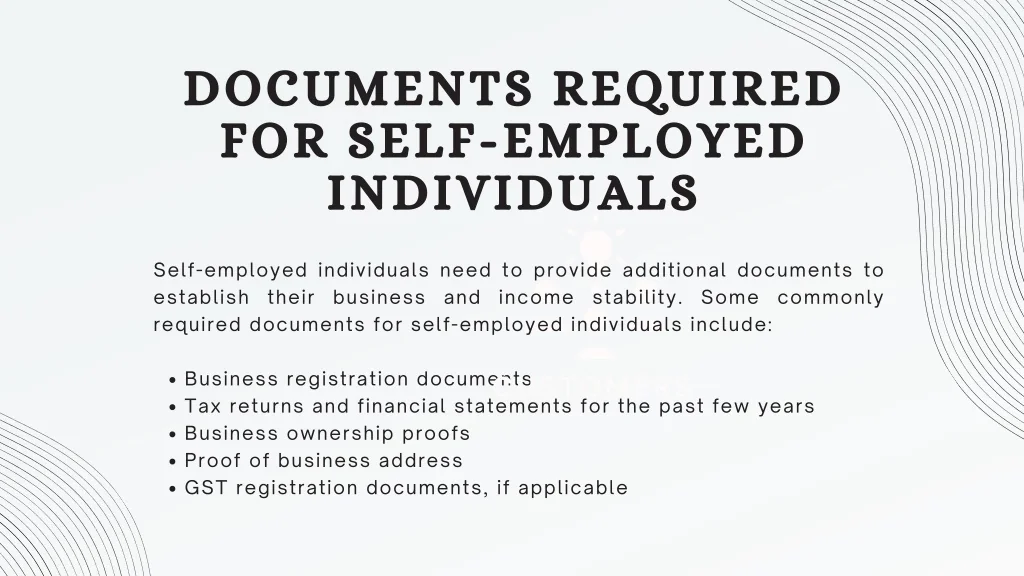 DOCUMENTS REQUIRED FOR SELF-EMPLOYED INDIVIDUALS

Self-employed individuals need to provide additional documents to establish their business and income stability. Some commonly required documents for self-employed individuals include:

• Business registration documents
• Tax returns and financial statements for the past few years
• Business ownership proofs
• Proof of business address
• GST registration documents, if applicable